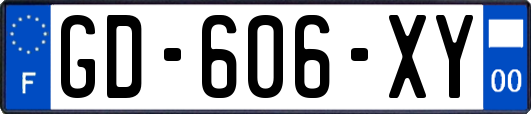 F
GD-606-XY
00